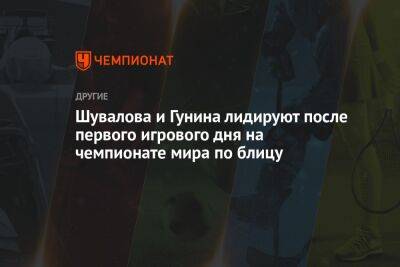 ЧЕМПИОНАТ

ДРУГИЕ

Шувалова и Гунина лидируют после первого игрового дня на чемпионате мира по блицу